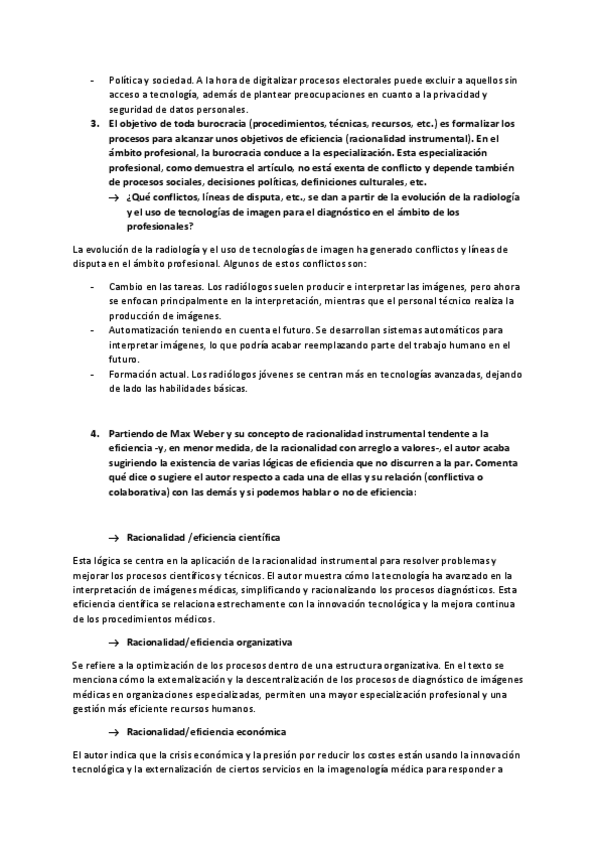 - Política y sociedad. A la hora de digitalizar procesos electorales puede excluir a aquellos sin acceso a tecnología, además de plantear preocupaciones en cuanto a la privacidad y seguridad de datos personales.

3. El objetivo de toda burocracia (procedimientos, técnicas, recursos, etc.) es formalizar los procesos para alcanzar unos objetivos de eficiencia (racionalidad instrumental). En el ámbito profesional, la burocracia conduce a la especialización. Esta especialización profesional, como demuestra el artículo, no está exenta de conflicto y depende también de procesos sociales, decisiones políticas, definiciones culturales, etc.

→ ¿Qué conflictos, líneas de disputa, etc., se dan a partir de la evolución de la radiología y el uso de tecnologías de imagen para el diagnóstico en el ámbito de los profesionales?

La evolución de la radiología y el uso de tecnologías de imagen ha generado conflictos y líneas de disputa en el ámbito profesional. Algunos de estos conflictos son:

- Cambio en las tareas. Los radiólogos suelen producir e interpretar las imágenes, pero ahora se enfocan principalmente en la interpretación, mientras que el personal técnico realiza la producción de imágenes.
- Automatización teniendo en cuenta el futuro. Se desarrollan sistemas automáticos para interpretar imágenes, lo que podría acabar reemplazando parte del trabajo humano en el futuro.
- Formación actual. Los radiólogos jóvenes se centran más en tecnologías avanzadas, dejando de lado las habilidades básicas.

4. Partiendo de Max Weber y su concepto de racionalidad instrumental tendente a la eficiencia -y, en menor medida, de la racionalidad con arreglo a valores-, el autor acaba sugiriendo la existencia de varias lógicas de eficiencia que no discurren a la par. Comenta qué dice o sugiere el autor respecto a cada una de ellas y su relación (conflictiva o colaborativa) con las demás y si podemos hablar o no de eficiencia:

→ Racionalidad /eficiencia científica

Esta lógica se centra en la aplicación de la racionalidad instrumental para resolver problemas y mejorar los procesos científicos y técnicos. El autor muestra cómo la tecnología ha avanzado en la interpretación de imágenes médicas, simplificando y racionalizando los procesos diagnósticos. Esta eficiencia científica se relaciona estrechamente con la innovación tecnológica y la mejora continua de los procedimientos médicos.

→ Racionalidad/eficiencia organizativa

Se refiere a la optimización de los procesos dentro de una estructura organizativa. En el texto se menciona cómo la externalización y la descentralización de los procesos de diagnóstico de imágenes médicas en organizaciones especializadas, permiten una mayor especialización profesional y una gestión más eficiente recursos humanos.

→ Racionalidad/eficiencia económica

El autor indica que la crisis económica y la presión por reducir los costes están usando la innovación tecnológica y la externalización de ciertos servicios en la imagenología médica para responder a